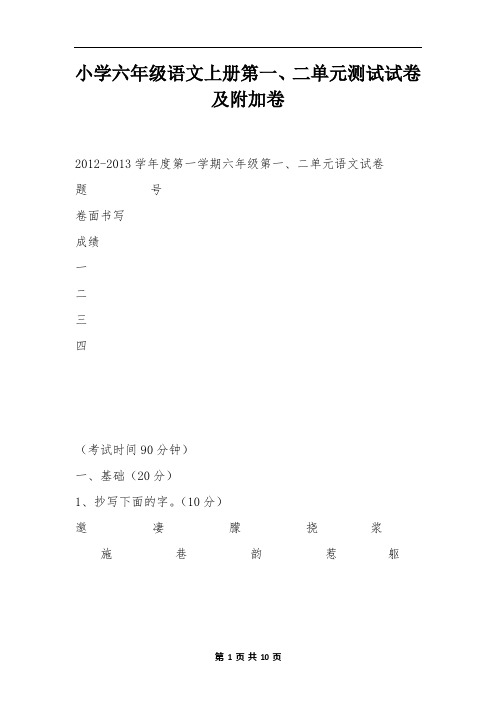 小学六年级语文上册第一、二单元测试试卷及附加卷

2012-2013 学年度第一学期六年级第一、二单元语文试卷

题　　号

卷面书写

成绩

一

二

三

四

（考试时间 90 分钟）

一、基础（20 分）

1、抄写下面的字。（10 分）

邀　　凄　　朦　　挠　　浆

施　　巷　　韵　　惹　　躯

第 1 页 共 10 页